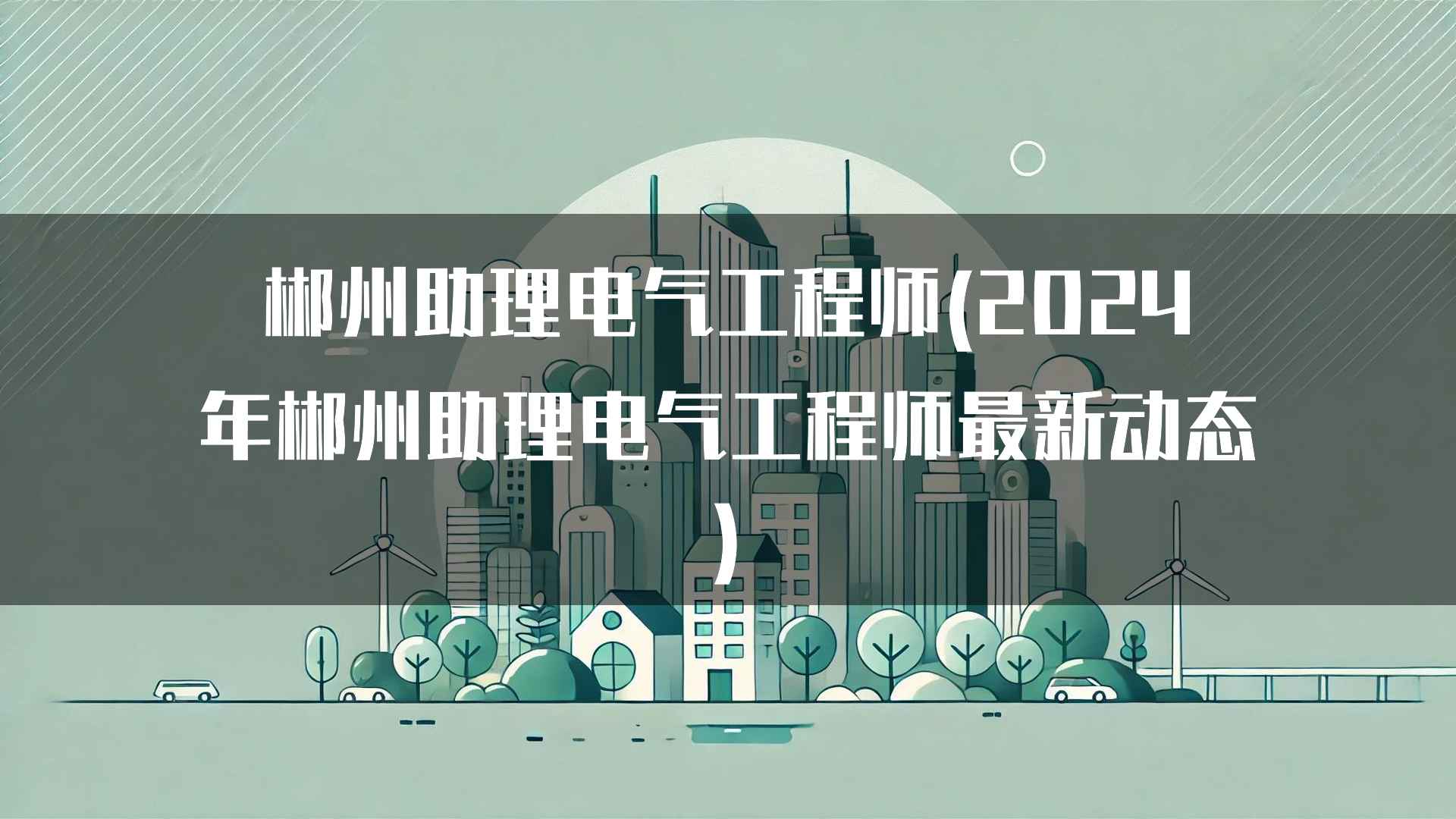 郴州助理电气工程师(2024年郴州助理电气工程师最新动态)